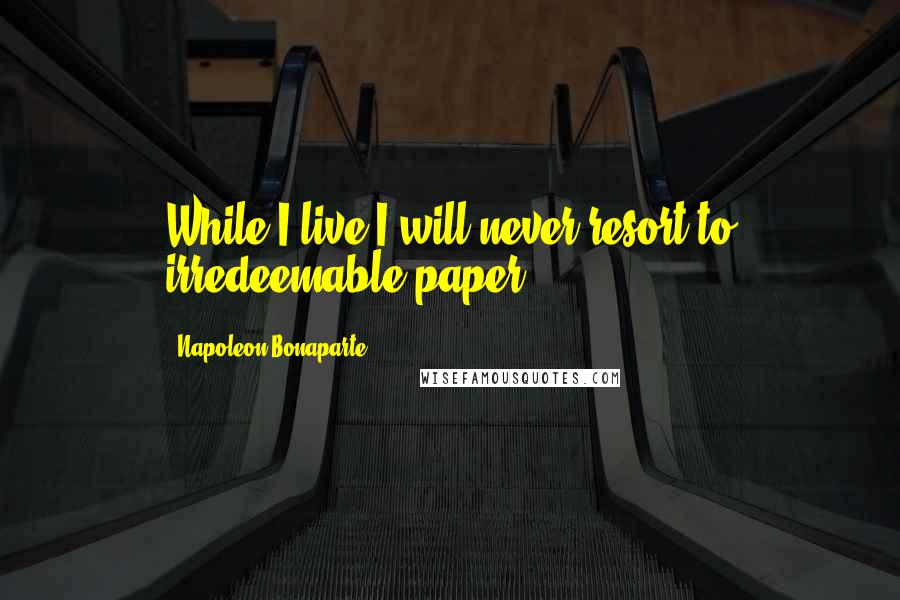 While I live I will never resort to irredeemable paper.

Napoleon Bonaparte

WISEFAMOUSQUOTES.COM